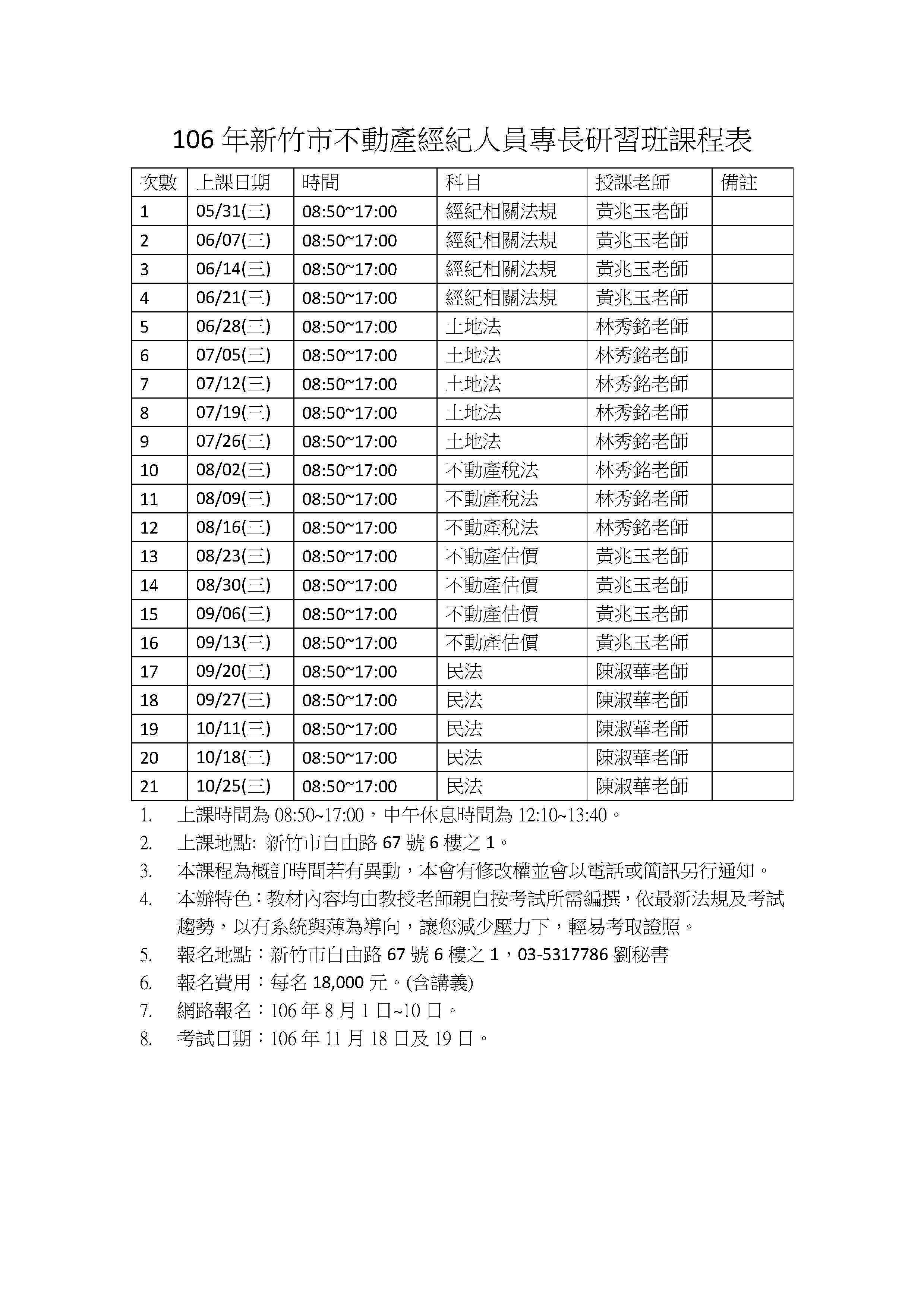 106 年新竹市不動產經紀人員專長研習班課程表

| 次數 | 上課日期 | 時間 | 科目 | 授課老師 | 備註 |
|---|---|---|---|---|---|
| 1 | 05/31(三) | 08:50~17:00 | 經紀相關法規 | 黃兆玉老師 | |
| 2 | 06/07(三) | 08:50~17:00 | 經紀相關法規 | 黃兆玉老師 | |
| 3 | 06/14(三) | 08:50~17:00 | 經紀相關法規 | 黃兆玉老師 | |
| 4 | 06/21(三) | 08:50~17:00 | 經紀相關法規 | 黃兆玉老師 | |
| 5 | 06/28(三) | 08:50~17:00 | 土地法 | 林秀銘老師 | |
| 6 | 07/05(三) | 08:50~17:00 | 土地法 | 林秀銘老師 | |
| 7 | 07/12(三) | 08:50~17:00 | 土地法 | 林秀銘老師 | |
| 8 | 07/19(三) | 08:50~17:00 | 土地法 | 林秀銘老師 | |
| 9 | 07/26(三) | 08:50~17:00 | 土地法 | 林秀銘老師 | |
| 10 | 08/02(三) | 08:50~17:00 | 不動產稅法 | 林秀銘老師 | |
| 11 | 08/09(三) | 08:50~17:00 | 不動產稅法 | 林秀銘老師 | |
| 12 | 08/16(三) | 08:50~17:00 | 不動產稅法 | 林秀銘老師 | |
| 13 | 08/23(三) | 08:50~17:00 | 不動產估價 | 黃兆玉老師 | |
| 14 | 08/30(三) | 08:50~17:00 | 不動產估價 | 黃兆玉老師 | |
| 15 | 09/06(三) | 08:50~17:00 | 不動產估價 | 黃兆玉老師 | |
| 16 | 09/13(三) | 08:50~17:00 | 不動產估價 | 黃兆玉老師 | |
| 17 | 09/20(三) | 08:50~17:00 | 民法 | 陳淑華老師 | |
| 18 | 09/27(三) | 08:50~17:00 | 民法 | 陳淑華老師 | |
| 19 | 10/11(三) | 08:50~17:00 | 民法 | 陳淑華老師 | |
| 20 | 10/18(三) | 08:50~17:00 | 民法 | 陳淑華老師 | |
| 21 | 10/25(三) | 08:50~17:00 | 民法 | 陳淑華老師 | |

1. 上課時間為 08:50~17:00，中午休息時間為 12:10~13:40。
2. 上課地點: 新竹市自由路 67 號 6 樓之 1。
3. 本課程為概訂時間若有異動，本會有修改權並會以電話或簡訊另行通知。
4. 本辦特色：教材內容均由教授老師親自按考試所需編撰，依最新法規及考試趨勢，以有系統與薄為導向，讓您減少壓力下，輕易考取證照。
5. 報名地點：新竹市自由路 67 號 6 樓之 1，03-5317786 劉秘書
6. 報名費用：每名 18,000 元。(含講義)
7. 網路報名：106 年 8 月 1 日~10 日。
8. 考試日期：106 年 11 月 18 日及 19 日。